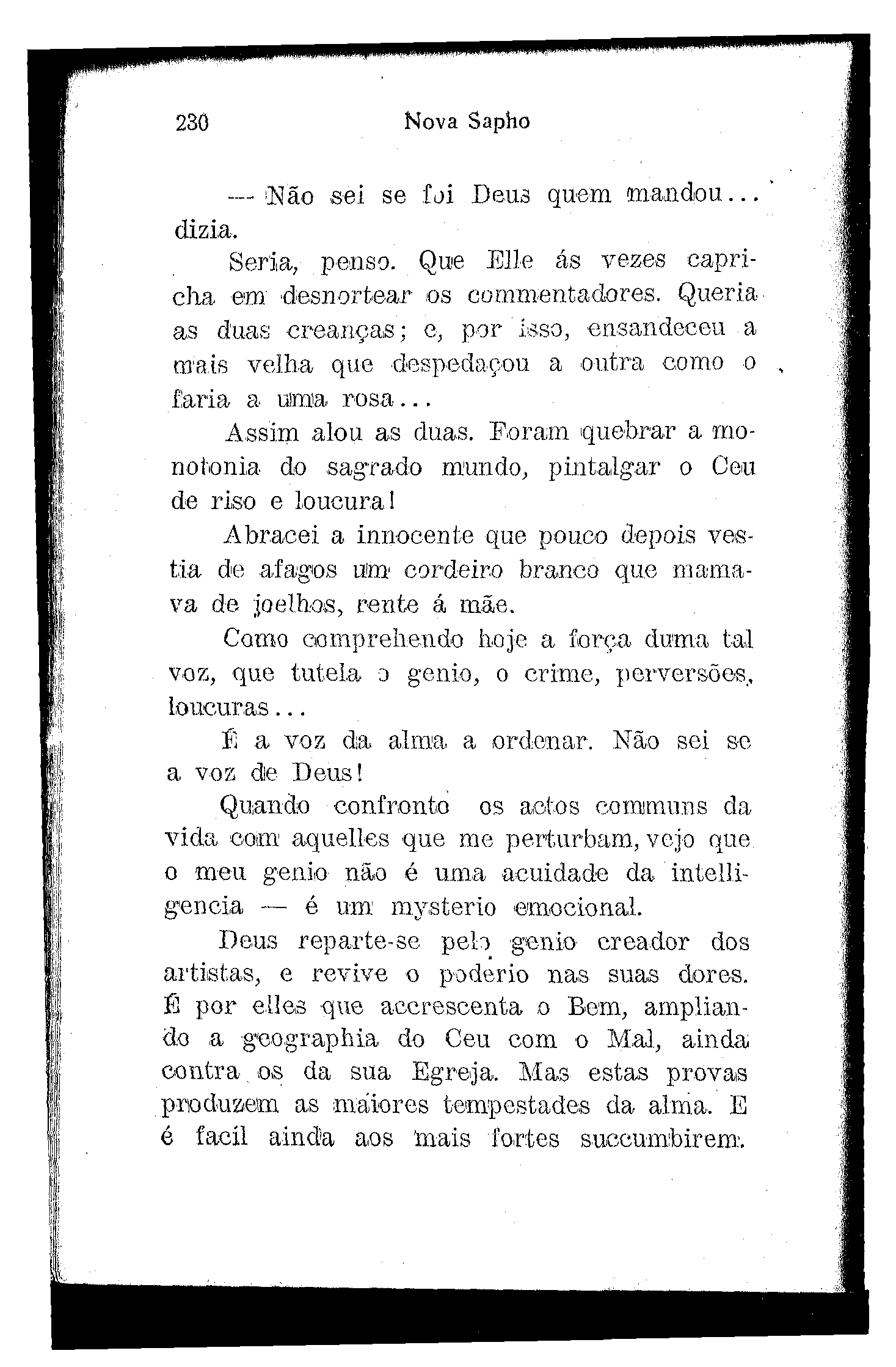 230 Nova Sapho

— Não sei se foi Deus quem mandou... dizia.

Seria, penso. Que Elle ás vezes capricha em desnortear os commentadores. Queria as duas creanças; e, por isso, ensandeceu a mais velha que despedaçou a outra como o faria a uma rosa...

Assim alou as duas. Foram quebrar a monotonia do sagrado mundo, pintalgar o Ceu de riso e loucura!

Abracei a innocente que pouco depois vestia de afagos um cordeiro branco que mamava de joelhos, rente á mãe.

Como comprehendo hoje a força duma tal voz, que tutela o genio, o crime, perversões, loucuras...

É a voz da alma a ordenar. Não sei se a voz de Deus!

Quando confronto os actos communs da vida com aquelles que me perturbam, vejo que o meu genio não é uma acuidade da intelligencia — é um mysterio emocional.

Deus reparte-se pelo genio creador dos artistas, e revive o poderio nas suas dores. É por elles que accrescenta o Bem, ampliando a geographia do Ceu com o Mal, ainda contra os da sua Egreja. Mas estas provas produzem as maiores tempestades da alma. E é facil ainda aos mais fortes succumbirem.